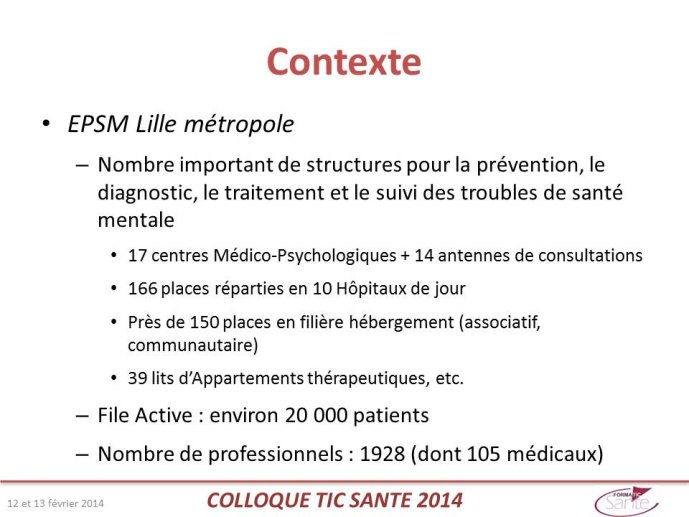 Contexte

• EPSM Lille métropole

– Nombre important de structures pour la prévention, le diagnostic, le traitement et le suivi des troubles de santé mentale

• 17 centres Médico-Psychologiques + 14 antennes de consultations

• 166 places réparties en 10 Hôpitaux de jour

• Près de 150 places en filière hébergement (associatif, communautaire)

• 39 lits d'Appartements thérapeutiques, etc.

– File Active : environ 20 000 patients

– Nombre de professionnels : 1928 (dont 105 médicaux)

12 et 13 février 2014

COLLOQUE TIC SANTE 2014

FORMATIC Santé